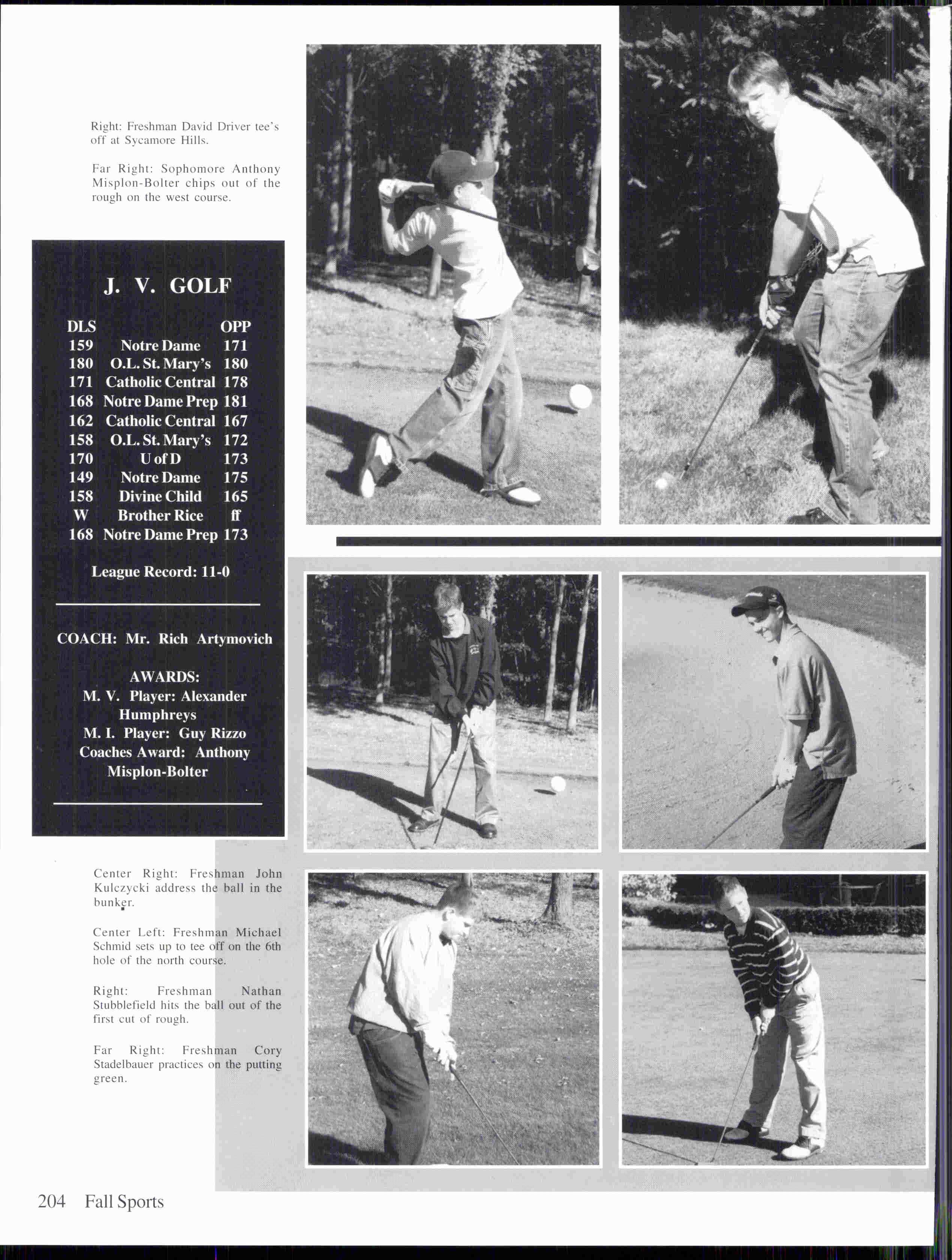 Right: Freshman David Driver tee's off at Sycamore Hills.

Far Right: Sophomore Anthony Misplon-Bolter chips out of the rough on the west course.

J. V. GOLF

| DLS | | OPP |
|---|---|---|
| 159 | Notre Dame | 171 |
| 180 | O.L. St. Mary's | 180 |
| 171 | Catholic Central | 178 |
| 168 | Notre Dame Prep | 181 |
| 162 | Catholic Central | 167 |
| 158 | O.L. St. Mary's | 172 |
| 170 | U of D | 173 |
| 149 | Notre Dame | 175 |
| 158 | Divine Child | 165 |
| W | Brother Rice | ff |
| 168 | Notre Dame Prep | 173 |

League Record: 11-0

COACH: Mr. Rich Artymovich

AWARDS:
M. V. Player: Alexander Humphreys
M. I. Player: Guy Rizzo
Coaches Award: Anthony Misplon-Bolter

Center Right: Freshman John Kulczycki address the ball in the bunker.

Center Left: Freshman Michael Schmid sets up to tee off on the 6th hole of the north course.

Right: Freshman Nathan Stubblefield hits the ball out of the first cut of rough.

Far Right: Freshman Cory Stadelbauer practices on the putting green.

204 Fall Sports